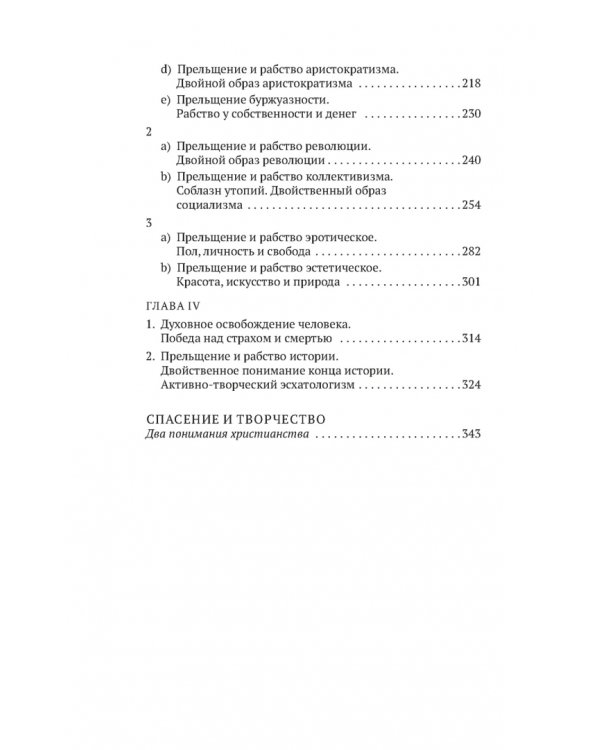 d) Прельщение и рабство аристократизма. Двойной образ аристократизма 218

e) Прельщение буржуазности. Рабство у собственности и денег 230

2

a) Прельщение и рабство революции. Двойной образ революции 240

b) Прельщение и рабство коллективизма. Соблазн утопий. Двойственный образ социализма 254

3

a) Прельщение и рабство эротическое. Пол, личность и свобода 282

b) Прельщение и рабство эстетическое. Красота, искусство и природа 301

ГЛАВА IV

1. Духовное освобождение человека. Победа над страхом и смертью 314

2. Прельщение и рабство истории. Двойственное понимание конца истории. Активно-творческий эсхатологизм 324

СПАСЕНИЕ И ТВОРЧЕСТВО

Два понимания христианства 343